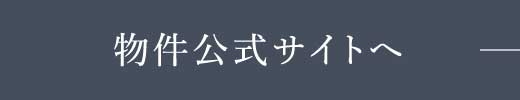 物件公式サイトへ